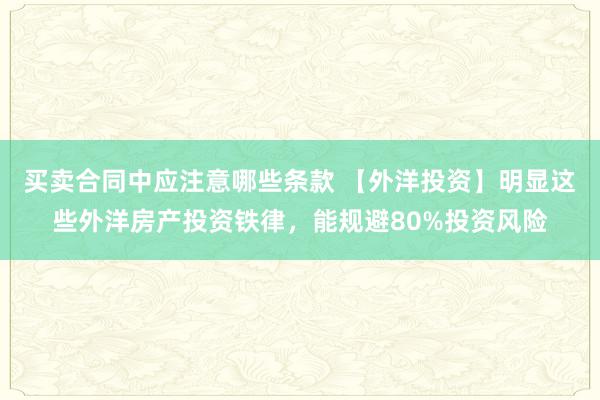 买卖合同中应注意哪些条款 【外洋投资】明显这些外洋房产投资铁律，能规避80%投资风险